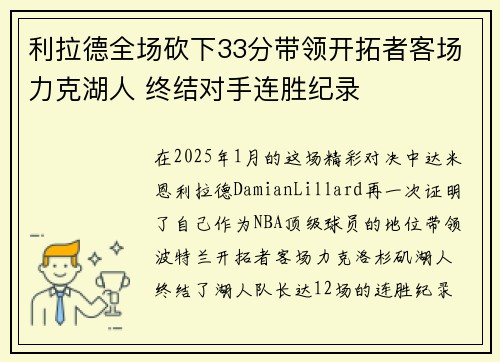 利拉德全场砍下33分带领开拓者客场力克湖人 终结对手连胜纪录

在2025年1月的这场精彩对决中达米恩利拉德DamianLillard再一次证明了自己作为NBA顶级球员的地位带领波特兰开拓者客场力克洛杉矶湖人终结了湖人队长达12场的连胜纪录